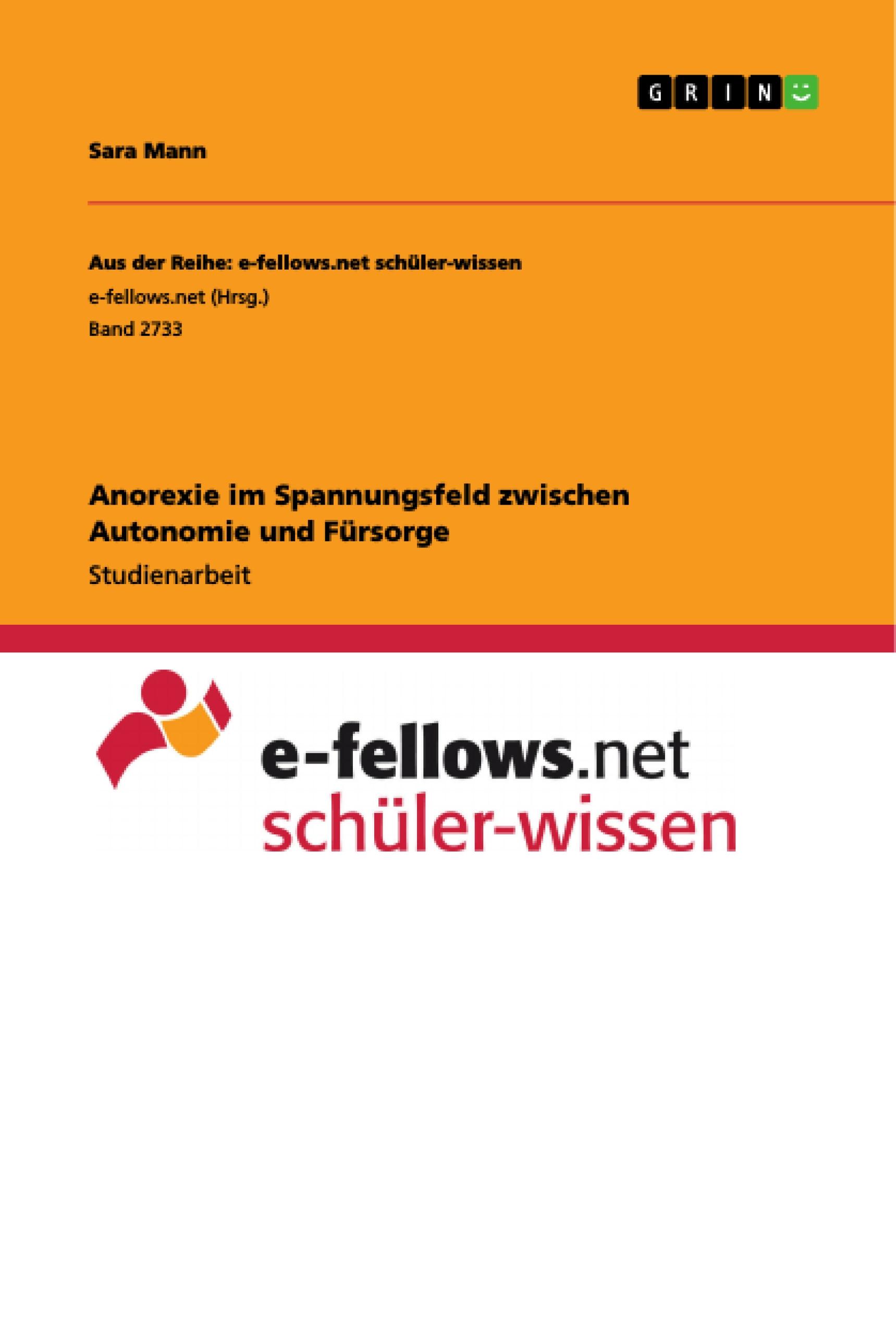 GRIN

Sara Mann

Aus der Reihe: e-fellows.net schüler-wissen
e-fellows.net (Hrsg.)
Band 2733

Anorexie im Spannungsfeld zwischen Autonomie und Fürsorge
Studienarbeit

e-fellows.net
schüler-wissen